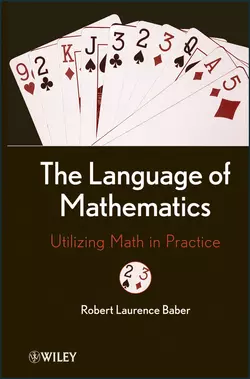 9 2 K J 3 2 3 Q A 5

The Language of Mathematics

Utilizing Math in Practice

2 3

Robert Laurence Baber

WILEY